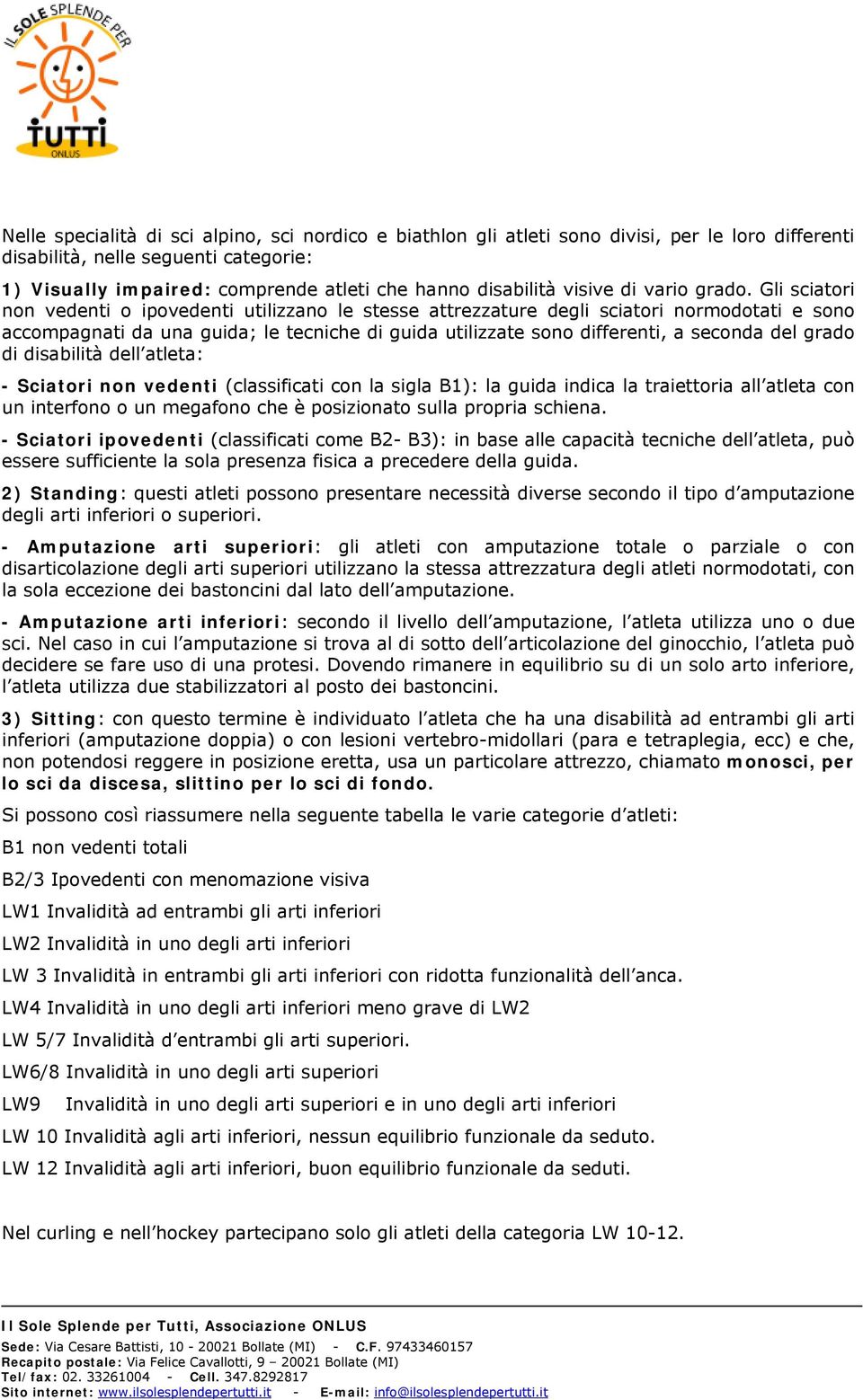 IL SOLE SPLENDE PER
TUTTI
ONLUS

Nelle specialità di sci alpino, sci nordico e biathlon gli atleti sono divisi, per le loro differenti disabilità, nelle seguenti categorie:

1) Visually impaired: comprende atleti che hanno disabilità visive di vario grado. Gli sciatori non vedenti o ipovedenti utilizzano le stesse attrezzature degli sciatori normodotati e sono accompagnati da una guida; le tecniche di guida utilizzate sono differenti, a seconda del grado di disabilità dell'atleta:

- Sciatori non vedenti (classificati con la sigla B1): la guida indica la traiettoria all'atleta con un interfono o un megafono che è posizionato sulla propria schiena.

- Sciatori ipovedenti (classificati come B2- B3): in base alle capacità tecniche dell'atleta, può essere sufficiente la sola presenza fisica a precedere della guida.

2) Standing: questi atleti possono presentare necessità diverse secondo il tipo d'amputazione degli arti inferiori o superiori.

- Amputazione arti superiori: gli atleti con amputazione totale o parziale o con disarticolazione degli arti superiori utilizzano la stessa attrezzatura degli atleti normodotati, con la sola eccezione dei bastoncini dal lato dell'amputazione.

- Amputazione arti inferiori: secondo il livello dell'amputazione, l'atleta utilizza uno o due sci. Nel caso in cui l'amputazione si trova al di sotto dell'articolazione del ginocchio, l'atleta può decidere se fare uso di una protesi. Dovendo rimanere in equilibrio su di un solo arto inferiore, l'atleta utilizza due stabilizzatori al posto dei bastoncini.

3) Sitting: con questo termine è individuato l'atleta che ha una disabilità ad entrambi gli arti inferiori (amputazione doppia) o con lesioni vertebro-midollari (para e tetraplegia, ecc) e che, non potendosi reggere in posizione eretta, usa un particolare attrezzo, chiamato monosci, per lo sci da discesa, slittino per lo sci di fondo.

Si possono così riassumere nella seguente tabella le varie categorie d'atleti:

B1 non vedenti totali

B2/3 Ipovedenti con menomazione visiva

LW1 Invalidità ad entrambi gli arti inferiori

LW2 Invalidità in uno degli arti inferiori

LW 3 Invalidità in entrambi gli arti inferiori con ridotta funzionalità dell'anca.

LW4 Invalidità in uno degli arti inferiori meno grave di LW2

LW 5/7 Invalidità d'entrambi gli arti superiori.

LW6/8 Invalidità in uno degli arti superiori

LW9 Invalidità in uno degli arti superiori e in uno degli arti inferiori

LW 10 Invalidità agli arti inferiori, nessun equilibrio funzionale da seduto.

LW 12 Invalidità agli arti inferiori, buon equilibrio funzionale da seduti.

Nel curling e nell'hockey partecipano solo gli atleti della categoria LW 10-12.

Il Sole Splende per Tutti, Associazione ONLUS
Sede: Via Cesare Battisti, 10 - 20021 Bollate (MI) - C.F. 97433460157
Recapito postale: Via Felice Cavallotti, 9 – 20021 Bollate (MI)
Tel/fax: 02. 33261004 - Cell. 347.8292817
Sito internet: www.ilsolesplendepertutti.it - E-mail: info@ilsolesplendepertutti.it